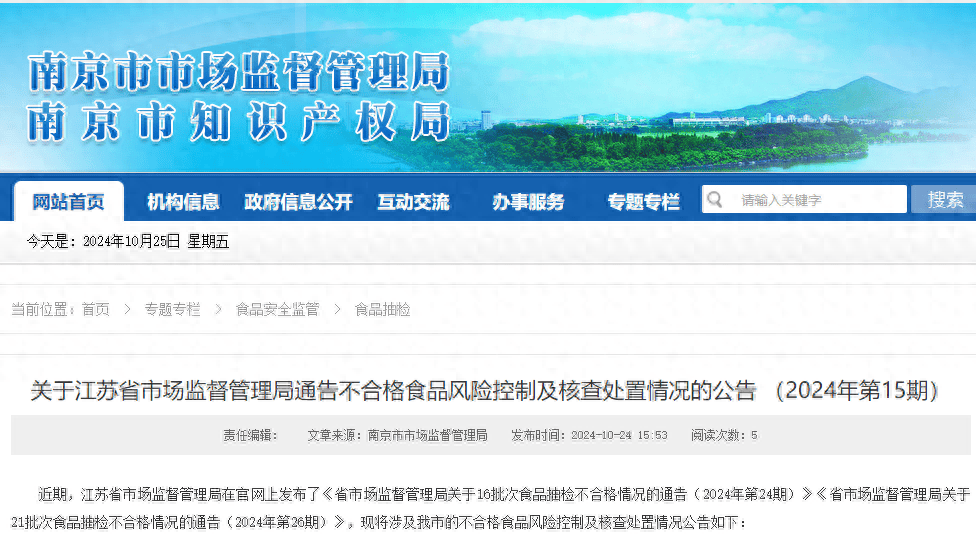 南京市市场监督管理局
南京市知识产权局

网站首页 机构信息 政府信息公开 互动交流 办事服务 专题专栏 请输入关键字 搜索

今天是：2024年10月25日 星期五

当前位置：首页 > 专题专栏 > 食品安全监管 > 食品抽检

关于江苏省市场监督管理局通告不合格食品风险控制及核查处置情况的公告 （2024年第15期）

责任编辑： 文章来源：南京市市场监督管理局 发布时间：2024-10-24 15:53 阅读次数：5

近期，江苏省市场监督管理局在官网上发布了《省市场监督管理局关于16批次食品抽检不合格情况的通告（2024年第24期）》《省市场监督管理局关于21批次食品抽检不合格情况的通告（2024年第26期）》，现将涉及我市的不合格食品风险控制及核查处置情况公告如下：